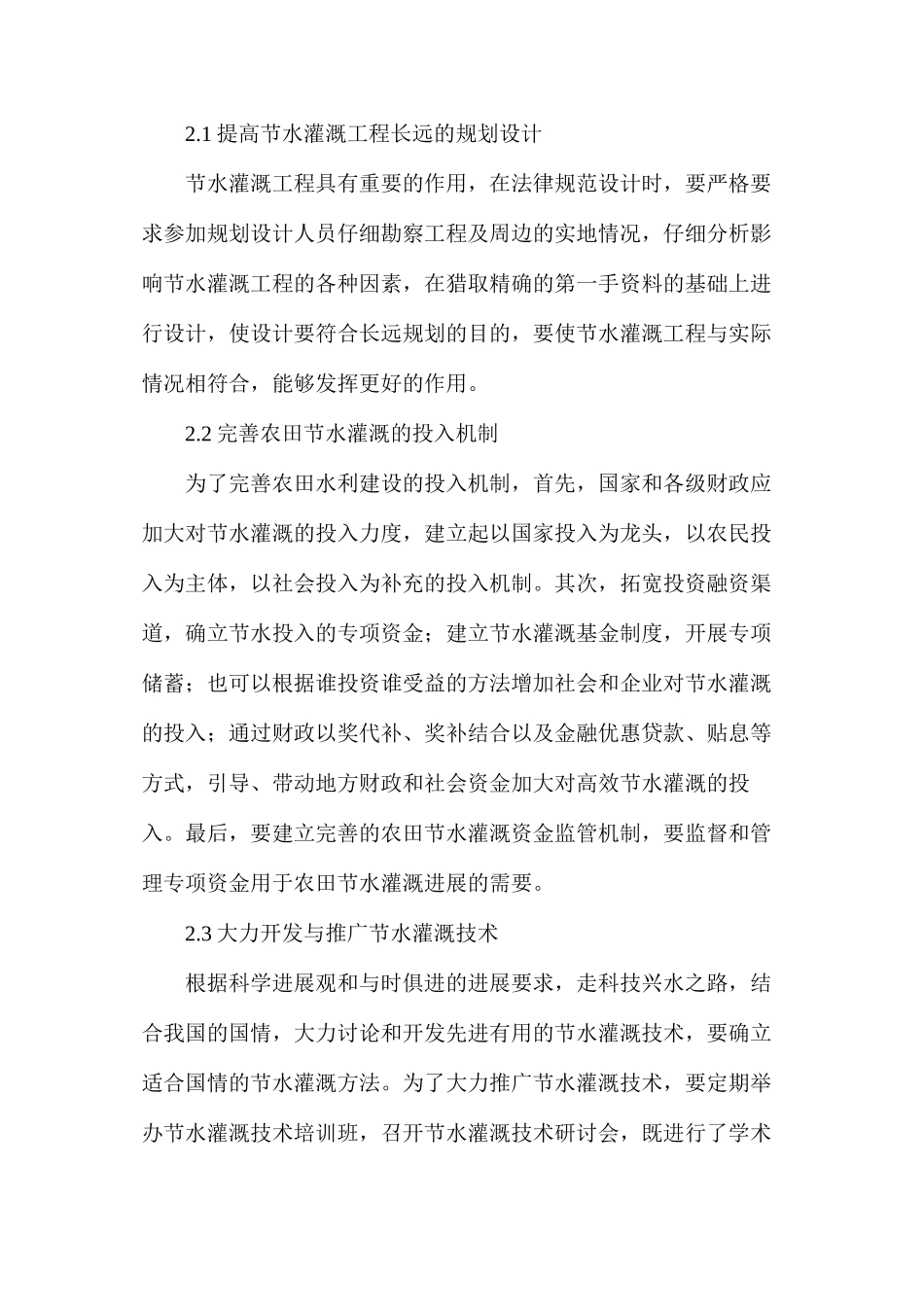 2.1提高节水灌溉工程长远的规划设计

节水灌溉工程具有重要的作用，在法律规范设计时，要严格要求参加规划设计人员仔细勘察工程及周边的实地情况，仔细分析影响节水灌溉工程的各种因素，在猎取精确的第一手资料的基础上进行设计，使设计要符合长远规划的目的，要使节水灌溉工程与实际情况相符合，能够发挥更好的作用。

2.2完善农田节水灌溉的投入机制

为了完善农田水利建设的投入机制，首先，国家和各级财政应加大对节水灌溉的投入力度，建立起以国家投入为龙头，以农民投入为主体，以社会投入为补充的投入机制。其次，拓宽投资融资渠道，确立节水投入的专项资金；建立节水灌溉基金制度，开展专项储蓄；也可以根据谁投资谁受益的方法增加社会和企业对节水灌溉的投入；通过财政以奖代补、奖补结合以及金融优惠贷款、贴息等方式，引导、带动地方财政和社会资金加大对高效节水灌溉的投入。最后，要建立完善的农田节水灌溉资金监管机制，要监督和管理专项资金用于农田节水灌溉进展的需要。

2.3大力开发与推广节水灌溉技术

根据科学进展观和与时俱进的进展要求，走科技兴水之路，结合我国的国情，大力讨论和开发先进有用的节水灌溉技术，要确立适合国情的节水灌溉方法。为了大力推广节水灌溉技术，要定期举办节水灌溉技术培训班，召开节水灌溉技术研讨会，既进行了学术